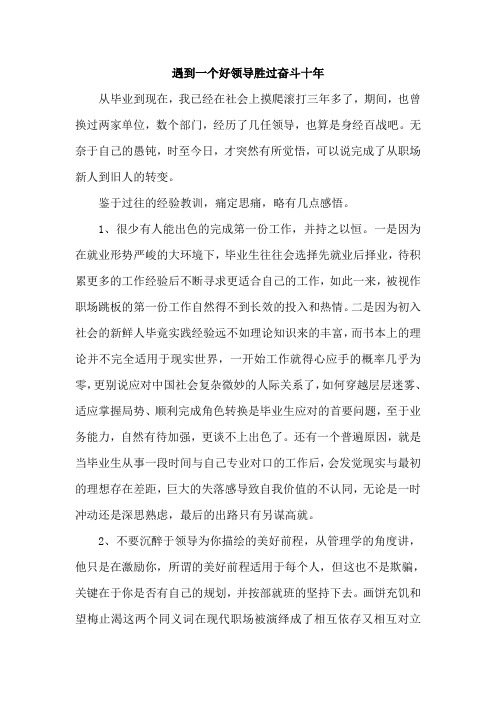 遇到一个好领导胜过奋斗十年

从毕业到现在，我已经在社会上摸爬滚打三年多了，期间，也曾换过两家单位，数个部门，经历了几任领导，也算是身经百战吧。无奈于自己的愚钝，时至今日，才突然有所觉悟，可以说完成了从职场新人到旧人的转变。

鉴于过往的经验教训，痛定思痛，略有几点感悟。

1、很少有人能出色的完成第一份工作，并持之以恒。一是因为在就业形势严峻的大环境下，毕业生往往会选择先就业后择业，待积累更多的工作经验后不断寻求更适合自己的工作，如此一来，被视作职场跳板的第一份工作自然得不到长效的投入和热情。二是因为初入社会的新鲜人毕竟实践经验远不如理论知识来的丰富，而书本上的理论并不完全适用于现实世界，一开始工作就得心应手的概率几乎为零，更别说应对中国社会复杂微妙的人际关系了，如何穿越层层迷雾、适应掌握局势、顺利完成角色转换是毕业生应对的首要问题，至于业务能力，自然有待加强，更谈不上出色了。还有一个普遍原因，就是当毕业生从事一段时间与自己专业对口的工作后，会发觉现实与最初的理想存在差距，巨大的失落感导致自我价值的不认同，无论是一时冲动还是深思熟虑，最后的出路只有另谋高就。

2、不要沉醉于领导为你描绘的美好前程，从管理学的角度讲，他只是在激励你，所谓的美好前程适用于每个人，但这也不是欺骗，关键在于你是否有自己的规划，并按部就班的坚持下去。画饼充饥和望梅止渴这两个同义词在现代职场被演绎成了相互依存又相互对立